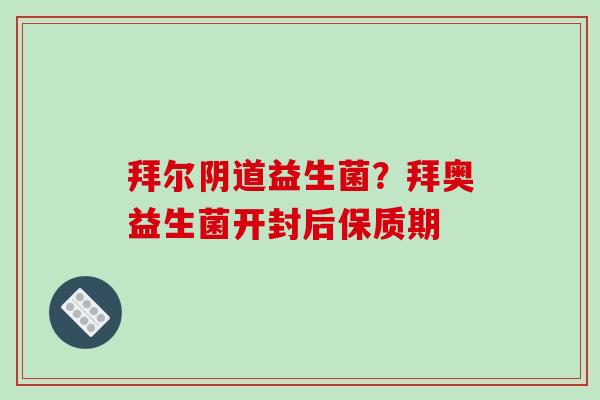 拜尔阴道益生菌？拜奥益生菌开封后保质期